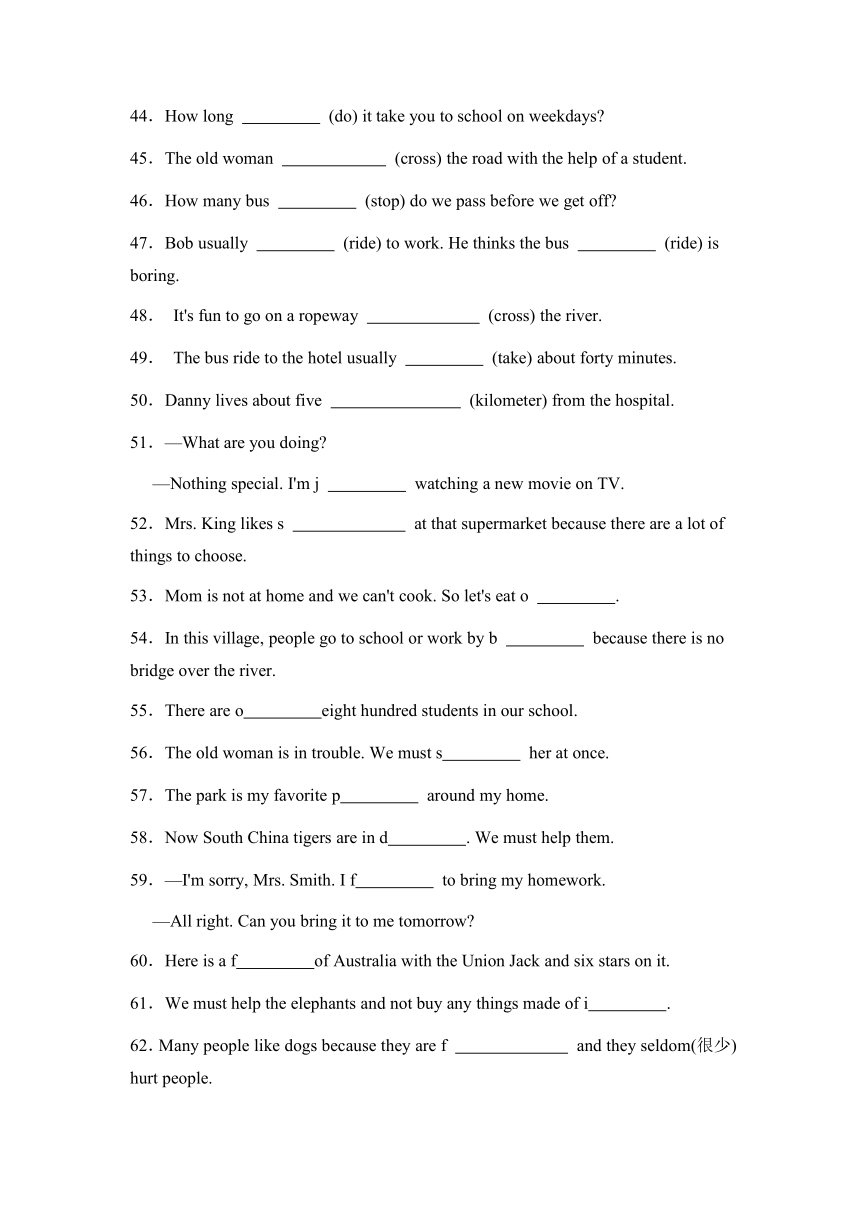 44．How long _________ (do) it take you to school on weekdays?

45．The old woman ____________ (cross) the road with the help of a student.

46．How many bus _________ (stop) do we pass before we get off?

47．Bob usually _________ (ride) to work. He thinks the bus _________ (ride) is boring.

48． It's fun to go on a ropeway _____________ (cross) the river.

49． The bus ride to the hotel usually _________ (take) about forty minutes.

50．Danny lives about five _______________ (kilometer) from the hospital.

51．—What are you doing?

—Nothing special. I'm j _________ watching a new movie on TV.

52．Mrs. King likes s _____________ at that supermarket because there are a lot of things to choose.

53．Mom is not at home and we can't cook. So let's eat o _________.

54．In this village, people go to school or work by b _________ because there is no bridge over the river.

55．There are o_________eight hundred students in our school.

56．The old woman is in trouble. We must s_________ her at once.

57．The park is my favorite p_________ around my home.

58．Now South China tigers are in d_________. We must help them.

59．—I'm sorry, Mrs. Smith. I f_________ to bring my homework.

—All right. Can you bring it to me tomorrow?

60．Here is a f_________of Australia with the Union Jack and six stars on it.

61．We must help the elephants and not buy any things made of i_________.

62．Many people like dogs because they are f _____________ and they seldom(很少) hurt people.